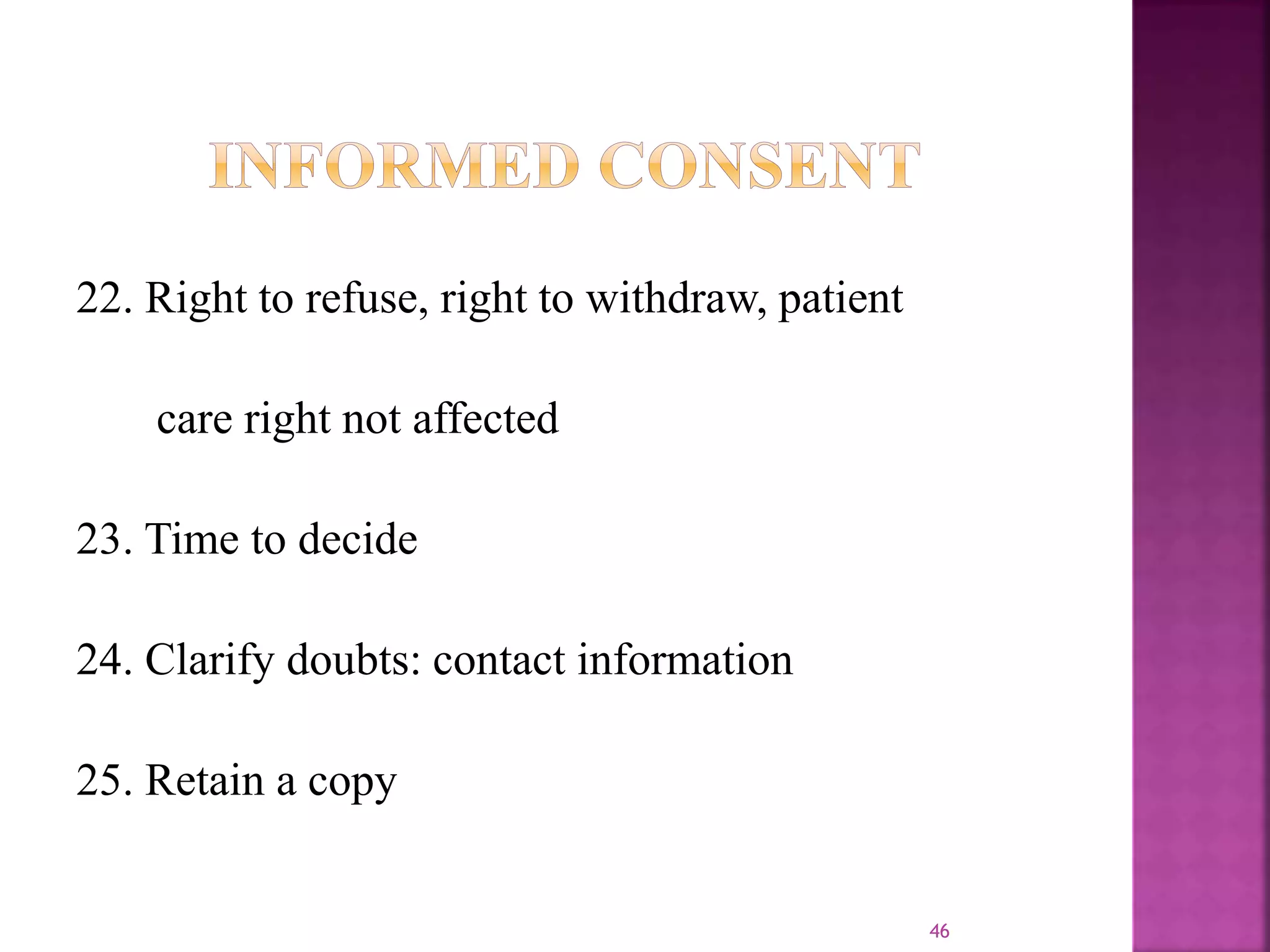 INFORMED CONSENT

22. Right to refuse, right to withdraw, patient care right not affected

23. Time to decide

24. Clarify doubts: contact information

25. Retain a copy

46